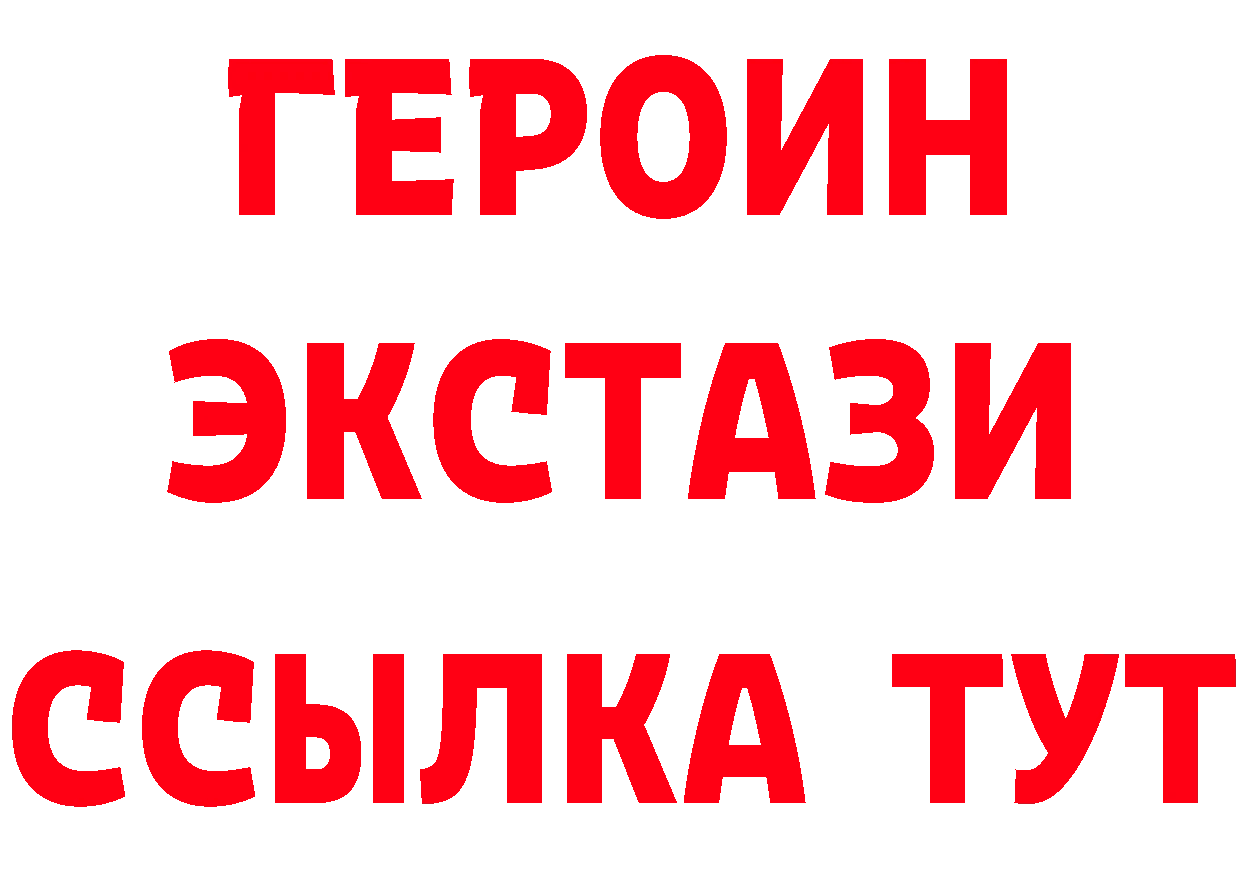 ГЕРОИН
ЭКСТАЗИ
ССЫЛКА ТУТ